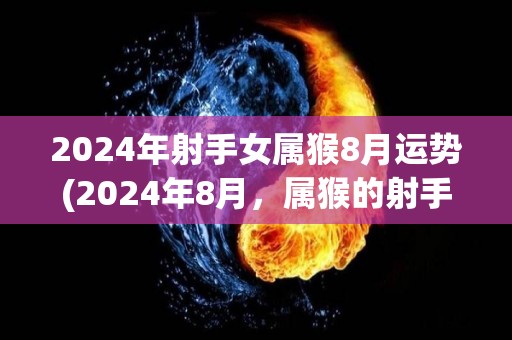 2024年射手女属猴8月运势(2024年8月，属猴的射手